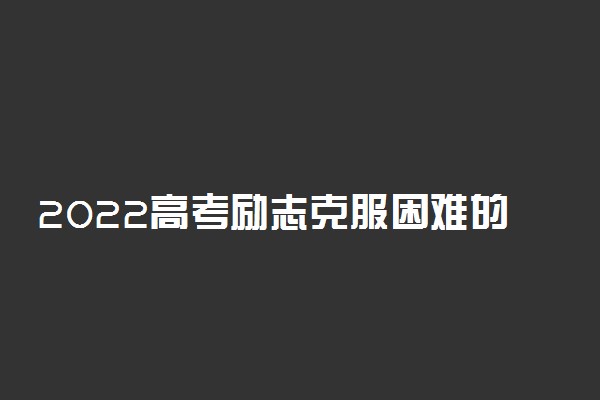 2022高考励志克服困难的